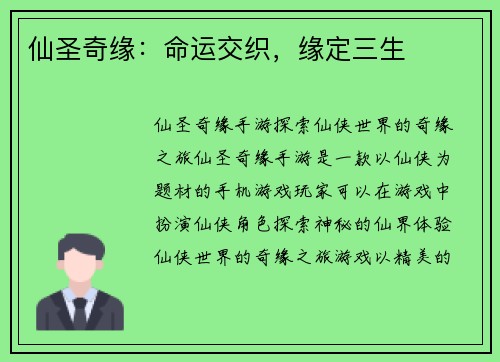 仙圣奇缘：命运交织，缘定三生

仙圣奇缘手游探索仙侠世界的奇缘之旅仙圣奇缘手游是一款以仙侠为题材的手机游戏玩家可以在游戏中扮演仙侠角色探索神秘的仙界体验仙侠世界的奇缘之旅游戏以精美的